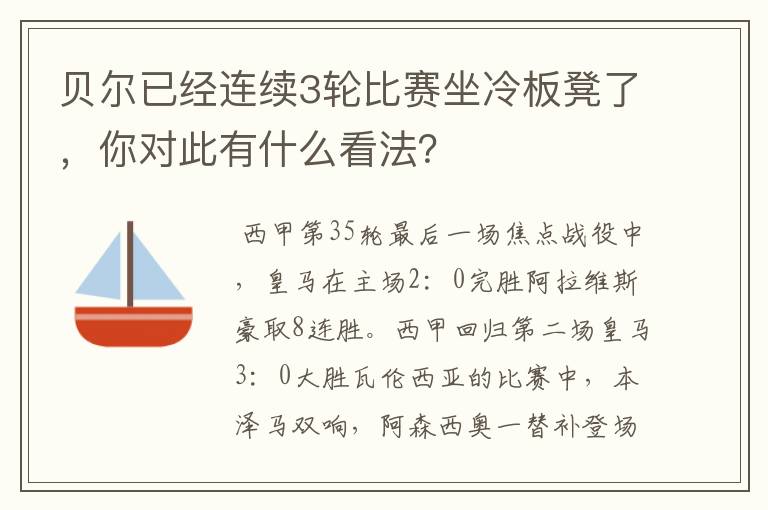 贝尔已经连续3轮比赛坐冷板凳了，你对此有什么看法?

西甲第35轮最后一场焦点战役中，皇马在主场2：0完胜阿拉维斯豪取8连胜。西甲回归第二场皇马3：0大胜瓦伦西亚的比赛中，本泽马双响，阿森西奥一替补登场